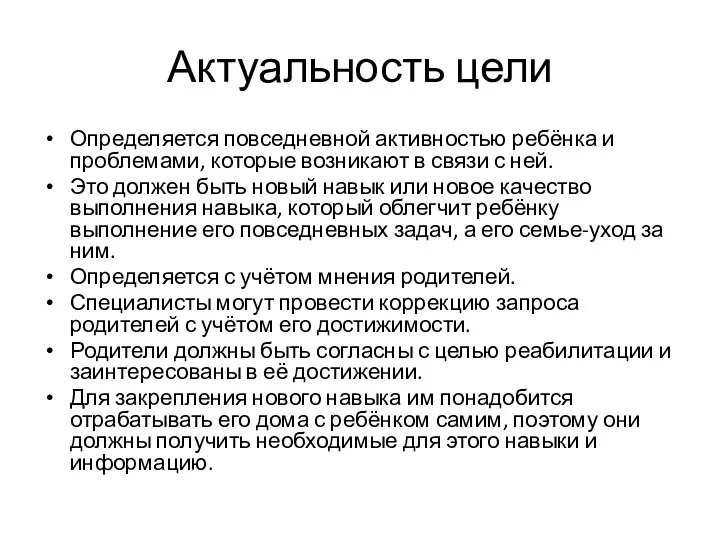 Актуальность цели

• Определяется повседневной активностью ребёнка и проблемами, которые возникают в связи с ней.
• Это должен быть новый навык или новое качество выполнения навыка, который облегчит ребёнку выполнение его повседневных задач, а его семье-уход за ним.
• Определяется с учётом мнения родителей.
• Специалисты могут провести коррекцию запроса родителей с учётом его достижимости.
• Родители должны быть согласны с целью реабилитации и заинтересованы в её достижении.
• Для закрепления нового навыка им понадобится отрабатывать его дома с ребёнком самим, поэтому они должны получить необходимые для этого навыки и информацию.